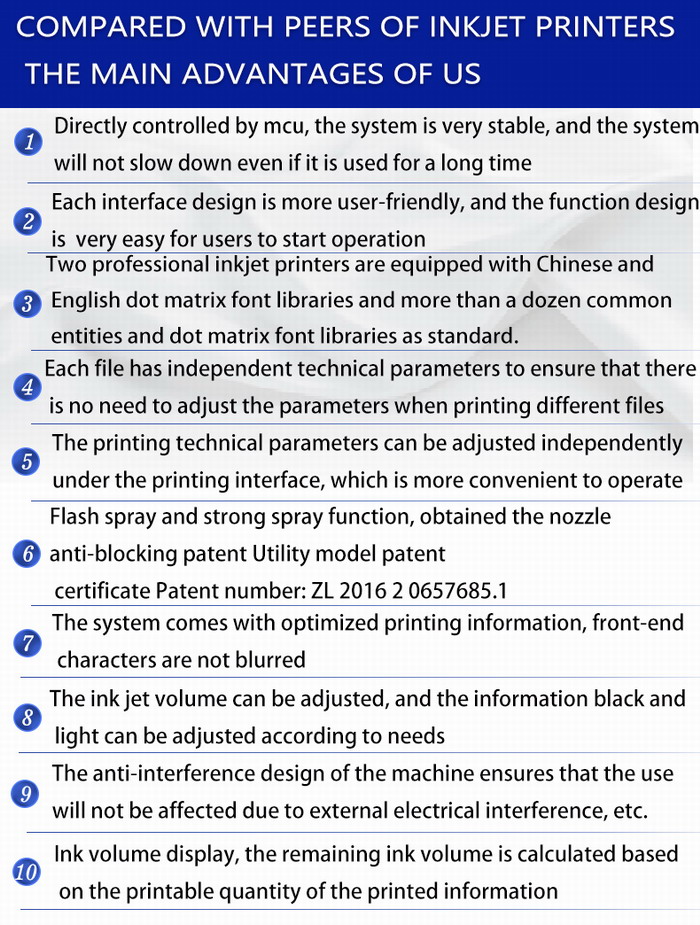 COMPARED WITH PEERS OF INKJET PRINTERS
THE MAIN ADVANTAGES OF US

1 Directly controlled by mcu, the system is very stable, and the system will not slow down even if it is used for a long time

2 Each interface design is more user-friendly, and the function design is very easy for users to start operation

3 Two professional inkjet printers are equipped with Chinese and English dot matrix font libraries and more than a dozen common entities and dot matrix font libraries as standard.

4 Each file has independent technical parameters to ensure that there is no need to adjust the parameters when printing different files

5 The printing technical parameters can be adjusted independently under the printing interface, which is more convenient to operate

6 Flash spray and strong spray function, obtained the nozzle anti-blocking patent Utility model patent certificate Patent number: ZL 2016 2 0657685.1

7 The system comes with optimized printing information, front-end characters are not blurred

8 The ink jet volume can be adjusted, and the information black and light can be adjusted according to needs

9 The anti-interference design of the machine ensures that the use will not be affected due to external electrical interference, etc.

10 Ink volume display, the remaining ink volume is calculated based on the printable quantity of the printed information